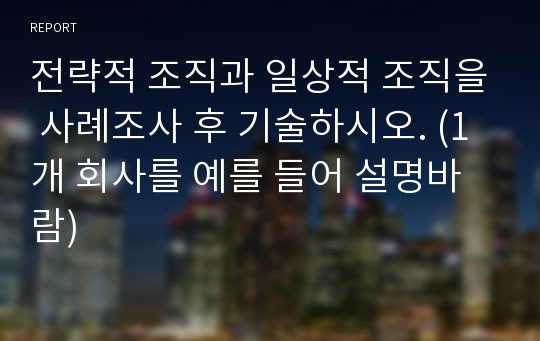 REPORT

전략적 조직과 일상적 조직을 사례조사 후 기술하시오. (1개 회사를 예를 들어 설명바람)